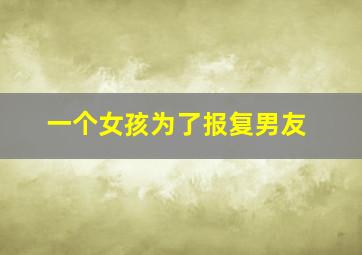 一个女孩为了报复男友